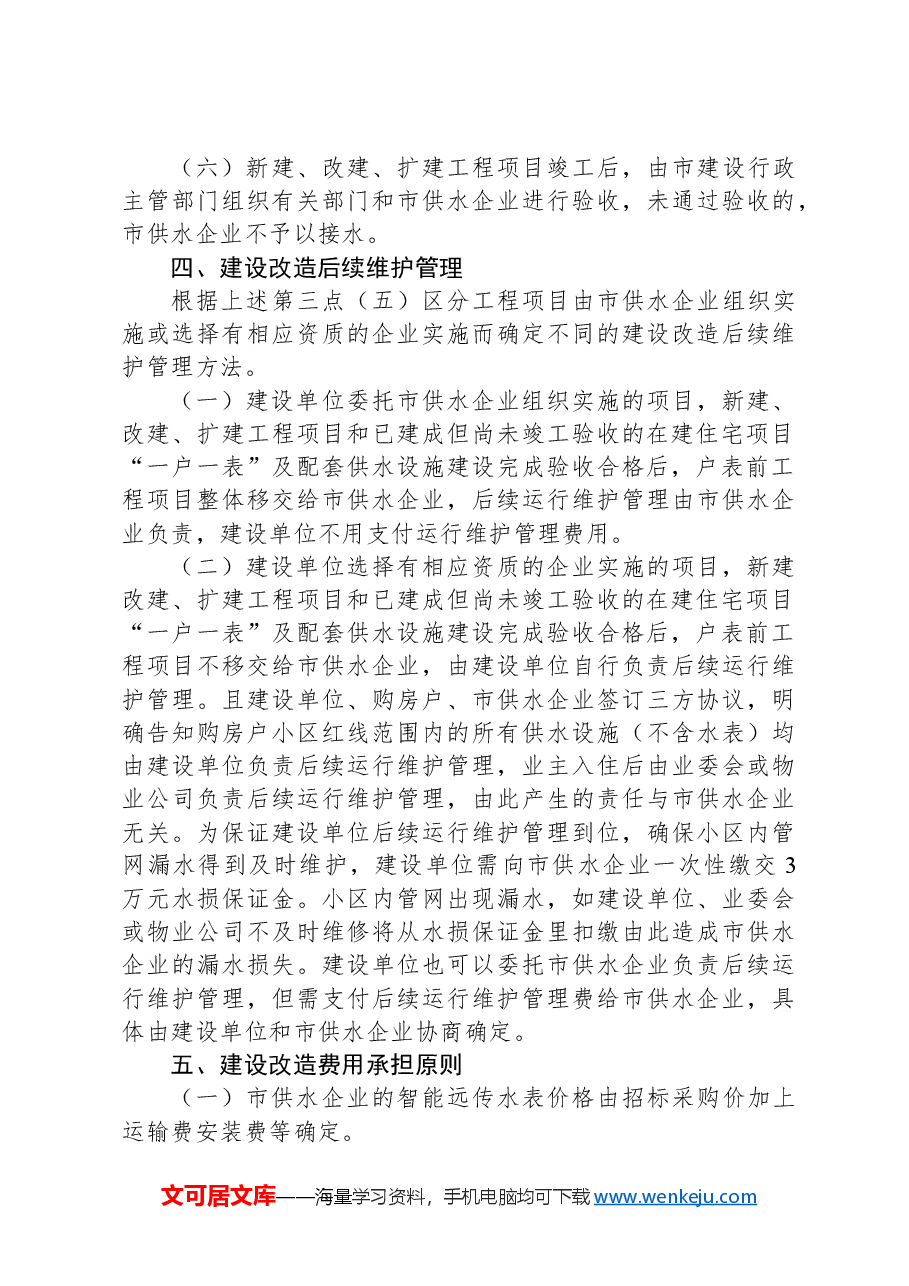 （六）新建、改建、扩建工程项目竣工后，由市建设行政主管部门组织有关部门和市供水企业进行验收，未通过验收的，市供水企业不予以接水。

四、建设改造后续维护管理

根据上述第三点（五）区分工程项目由市供水企业组织实施或选择有相应资质的企业实施而确定不同的建设改造后续维护管理方法。

（一）建设单位委托市供水企业组织实施的项目，新建、改建、扩建工程项目和已建成但尚未竣工验收的在建住宅项目“一户一表”及配套供水设施建设完成验收合格后，户表前工程项目整体移交给市供水企业，后续运行维护管理由市供水企业负责，建设单位不用支付运行维护管理费用。

（二）建设单位选择有相应资质的企业实施的项目，新建改建、扩建工程项目和已建成但尚未竣工验收的在建住宅项目“一户一表”及配套供水设施建设完成验收合格后，户表前工程项目不移交给市供水企业，由建设单位自行负责后续运行维护管理。且建设单位、购房户、市供水企业签订三方协议，明确告知购房户小区红线范围内的所有供水设施（不含水表）均由建设单位负责后续运行维护管理，业主入住后由业委会或物业公司负责后续运行维护管理，由此产生的责任与市供水企业无关。为保证建设单位后续运行维护管理到位，确保小区内管网漏水得到及时维护，建设单位需向市供水企业一次性缴交3万元水损保证金。小区内管网出现漏水，如建设单位、业委会或物业公司不及时维修将从水损保证金里扣缴由此造成市供水企业的漏水损失。建设单位也可以委托市供水企业负责后续运行维护管理，但需支付后续运行维护管理费给市供水企业，具体由建设单位和市供水企业协商确定。

五、建设改造费用承担原则

（一）市供水企业的智能远传水表价格由招标采购价加上运输费安装费等确定。

文可居文库——海量学习资料，手机电脑均可下载www.wenkeju.com